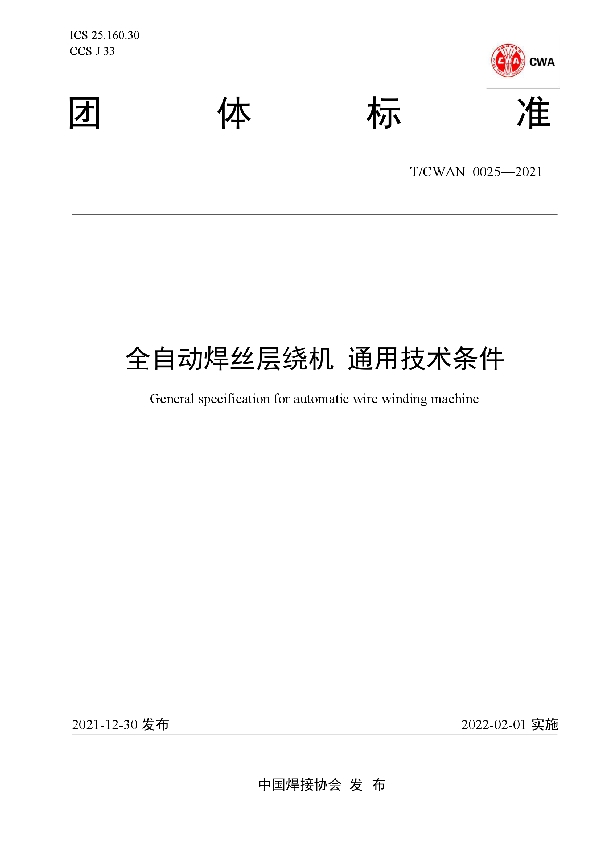 ICS 25.160.30
CCS J 33

CWA

团　体　标　准

T/CWAN 0025—2021

全自动焊丝层绕机 通用技术条件

General specification for automatic wire winding machine

2021-12-30 发布

2022-02-01 实施

中国焊接协会 发 布